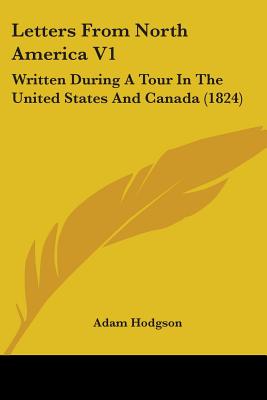 Letters From North America V1

Written During A Tour In The United States And Canada (1824)

Adam Hodgson